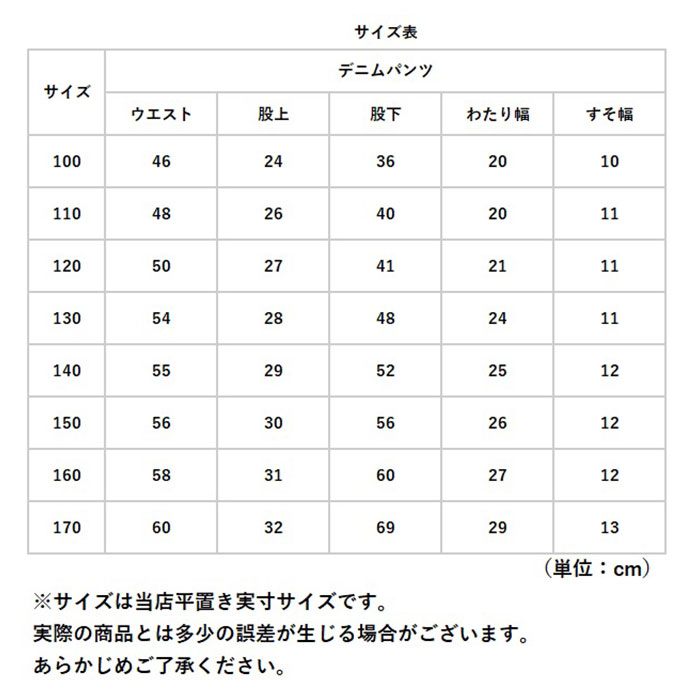 サイズ表

| サイズ | デニムパンツ | | | | |
|---|---|---|---|---|---|
| | ウエスト | 股上 | 股下 | わたり幅 | すそ幅 |
| 100 | 46 | 24 | 36 | 20 | 10 |
| 110 | 48 | 26 | 40 | 20 | 11 |
| 120 | 50 | 27 | 41 | 21 | 11 |
| 130 | 54 | 28 | 48 | 24 | 11 |
| 140 | 55 | 29 | 52 | 25 | 12 |
| 150 | 56 | 30 | 56 | 26 | 12 |
| 160 | 58 | 31 | 60 | 27 | 12 |
| 170 | 60 | 32 | 69 | 29 | 13 |

（単位：cm）

※サイズは当店平置き実寸サイズです。
実際の商品とは多少の誤差が生じる場合がございます。
あらかじめご了承ください。